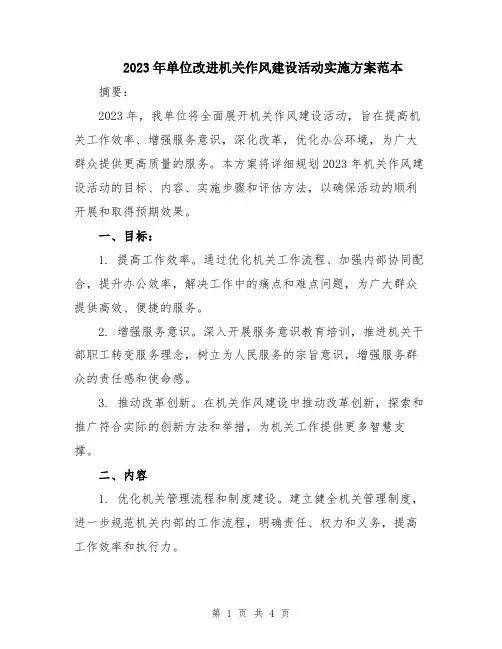 2023年单位改进机关作风建设活动实施方案范本

摘要：

2023年，我单位将全面展开机关作风建设活动，旨在提高机关工作效率、增强服务意识，深化改革，优化办公环境，为广大群众提供更高质量的服务。本方案将详细规划2023年机关作风建设活动的目标、内容、实施步骤和评估方法，以确保活动的顺利开展和取得预期效果。

一、目标：

1. 提高工作效率。通过优化机关工作流程、加强内部协同配合，提升办公效率，解决工作中的痛点和难点问题，为广大群众提供高效、便捷的服务。

2. 增强服务意识。深入开展服务意识教育培训，推进机关干部职工转变服务理念，树立为人民服务的宗旨意识，增强服务群众的责任感和使命感。

3. 推动改革创新。在机关作风建设中推动改革创新，探索和推广符合实际的创新方法和举措，为机关工作提供更多智慧支撑。

二、内容

1. 优化机关管理流程和制度建设。建立健全机关管理制度，进一步规范机关内部的工作流程，明确责任、权力和义务，提高工作效率和执行力。

第 1 页 共 4 页